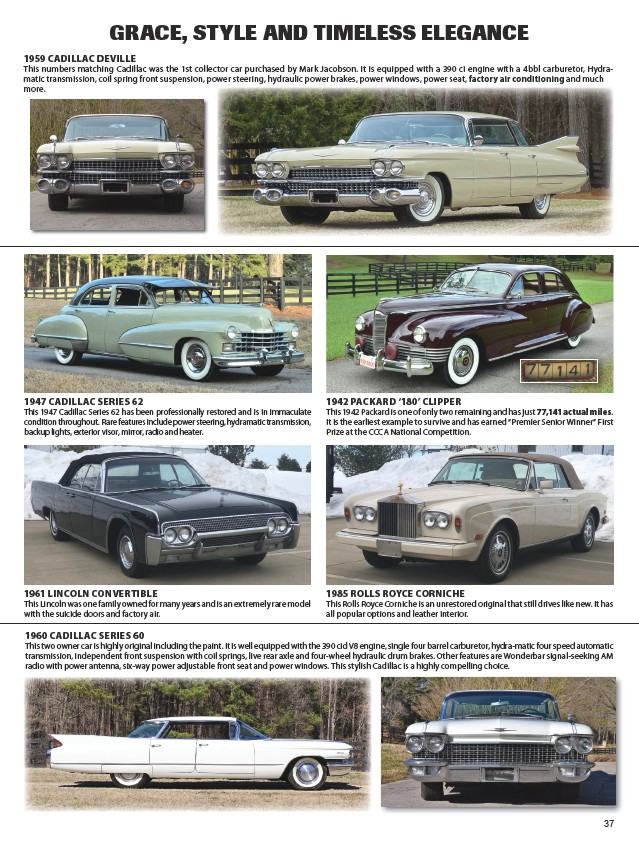 GRACE, STYLE AND TIMELESS ELEGANCE

1959 CADILLAC DEVILLE
This numbers matching Cadillac was the 1st collector car purchased by Mark Jacobson. It is equipped with a 390 ci engine with a 4bbl carburetor, Hydramatic transmission, coil spring front suspension, power steering, hydraulic power brakes, power windows, power seat, factory air conditioning and much more.

77141

1947 CADILLAC SERIES 62
This 1947 Cadillac Series 62 has been professionally restored and is in immaculate condition throughout. Rare features include power steering, hydramatic transmission, backup lights, exterior visor, mirror, radio and heater.

1942 PACKARD '180' CLIPPER
This 1942 Packard is one of only two remaining and has just 77,141 actual miles. It is the earliest example to survive and has earned "Premier Senior Winner" First Prize at the CCCA National Competition.

1961 LINCOLN CONVERTIBLE
This Lincoln was one family owned for many years and is an extremely rare model with the suicide doors and factory air.

1985 ROLLS ROYCE CORNICHE
This Rolls Royce Corniche is an unrestored original that still drives like new. It has all popular options and leather interior.

1960 CADILLAC SERIES 60
This two owner car is highly original including the paint. It is well equipped with the 390 cid V8 engine, single four barrel carburetor, hydra-matic four speed automatic transmission, independent front suspension with coil springs, live rear axle and four-wheel hydraulic drum brakes. Other features are Wonderbar signal-seeking AM radio with power antenna, six-way power adjustable front seat and power windows. This stylish Cadillac is a highly compelling choice.

37